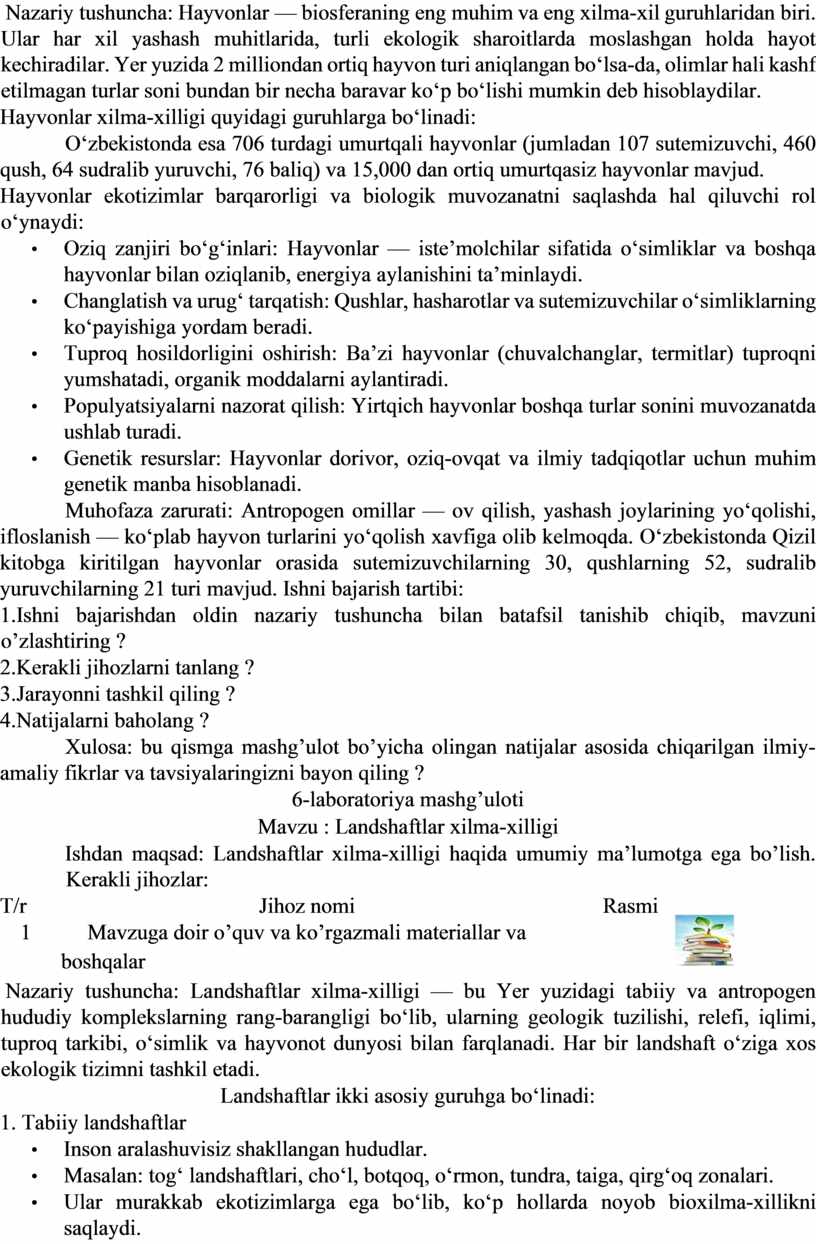 Nazariy tushuncha: Hayvonlar — biosferaning eng muhim va eng xilma-xil guruhlaridan biri. Ular har xil yashash muhitlarida, turli ekologik sharoitlarda moslashgan holda hayot kechiradilar. Yer yuzida 2 milliondan ortiq hayvon turi aniqlangan bo‘lsa-da, olimlar hali kashf etilmagan turlar soni bundan bir necha baravar ko‘p bo‘lishi mumkin deb hisoblaydilar.
Hayvonlar xilma-xilligi quyidagi guruhlarga bo‘linadi:

O‘zbekistonda esa 706 turdagi umurtqali hayvonlar (jumladan 107 sutemizuvchi, 460 qush, 64 sudralib yuruvchi, 76 baliq) va 15,000 dan ortiq umurtqasiz hayvonlar mavjud.
Hayvonlar ekotizimlar barqarorligi va biologik muvozanatni saqlashda hal qiluvchi rol o‘ynaydi:

• Oziq zanjiri bo‘g‘inlari: Hayvonlar — iste’molchilar sifatida o‘simliklar va boshqa hayvonlar bilan oziqlanib, energiya aylanishini ta’minlaydi.
• Changlatish va urug‘ tarqatish: Qushlar, hasharotlar va sutemizuvchilar o‘simliklarning ko‘payishiga yordam beradi.
• Tuproq hosildorligini oshirish: Ba’zi hayvonlar (chuvalchanglar, termitlar) tuproqni yumshatadi, organik moddalarni aylantiradi.
• Populyatsiyalarni nazorat qilish: Yirtqich hayvonlar boshqa turlar sonini muvozanatda ushlab turadi.
• Genetik resurslar: Hayvonlar dorivor, oziq-ovqat va ilmiy tadqiqotlar uchun muhim genetik manba hisoblanadi.

Muhofaza zarurati: Antropogen omillar — ov qilish, yashash joylarining yo‘qolishi, ifloslanish — ko‘plab hayvon turlarini yo‘qolish xavfiga olib kelmoqda. O‘zbekistonda Qizil kitobga kiritilgan hayvonlar orasida sutemizuvchilarning 30, qushlarning 52, sudralib yuruvchilarning 21 turi mavjud. Ishni bajarish tartibi:
1.Ishni bajarishdan oldin nazariy tushuncha bilan batafsil tanishib chiqib, mavzuni o’zlashtiring ?
2.Kerakli jihozlarni tanlang ?
3.Jarayonni tashkil qiling ?
4.Natijalarni baholang ?

Xulosa: bu qismga mashg’ulot bo’yicha olingan natijalar asosida chiqarilgan ilmiy-amaliy fikrlar va tavsiyalaringizni bayon qiling ?

6-laboratoriya mashg’uloti
Mavzu : Landshaftlar xilma-xilligi

Ishdan maqsad: Landshaftlar xilma-xilligi haqida umumiy ma’lumotga ega bo’lish.
Kerakli jihozlar:

| T/r | Jihoz nomi | Rasmi |
|---|---|---|
| 1 | Mavzuga doir o’quv va ko’rgazmali materiallar va boshqalar | |

Nazariy tushuncha: Landshaftlar xilma-xilligi — bu Yer yuzidagi tabiiy va antropogen hududiy komplekslarning rang-barangligi bo‘lib, ularning geologik tuzilishi, relefi, iqlimi, tuproq tarkibi, o‘simlik va hayvonot dunyosi bilan farqlanadi. Har bir landshaft o‘ziga xos ekologik tizimni tashkil etadi.

Landshaftlar ikki asosiy guruhga bo‘linadi:
1. Tabiiy landshaftlar
• Inson aralashuvisiz shakllangan hududlar.
• Masalan: tog‘ landshaftlari, cho‘l, botqoq, o‘rmon, tundra, taiga, qirg‘oq zonalari.
• Ular murakkab ekotizimlarga ega bo‘lib, ko‘p hollarda noyob bioxilma-xillikni saqlaydi.